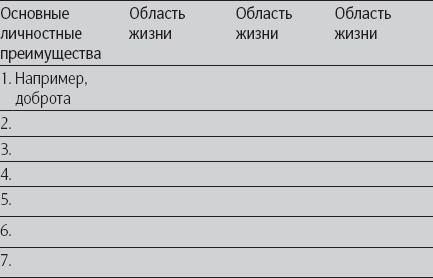 | Основные личностные преимущества | Область жизни | Область жизни | Область жизни |
|---|---|---|---|
| 1. Например, доброта | | | |
| 2. | | | |
| 3. | | | |
| 4. | | | |
| 5. | | | |
| 6. | | | |
| 7. | | | |